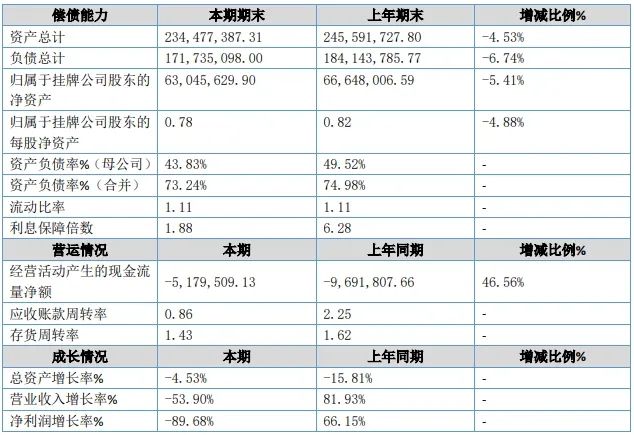 | 偿债能力 | 本期期末 | 上年期末 | 增减比例% |
|---|---|---|---|
| 资产总计 | 234,477,387.31 | 245,591,727.80 | -4.53% |
| 负债总计 | 171,735,098.00 | 184,143,785.77 | -6.74% |
| 归属于挂牌公司股东的净资产 | 63,045,629.90 | 66,648,006.59 | -5.41% |
| 归属于挂牌公司股东的每股净资产 | 0.78 | 0.82 | -4.88% |
| 资产负债率%（母公司） | 43.83% | 49.52% | - |
| 资产负债率%（合并） | 73.24% | 74.98% | - |
| 流动比率 | 1.11 | 1.11 | - |
| 利息保障倍数 | 1.88 | 6.28 | - |
| 营运情况 | 本期 | 上年同期 | 增减比例% |
| 经营活动产生的现金流量净额 | -5,179,509.13 | -9,691,807.66 | 46.56% |
| 应收账款周转率 | 0.86 | 2.25 | - |
| 存货周转率 | 1.43 | 1.62 | - |
| 成长情况 | 本期 | 上年同期 | 增减比例% |
| 总资产增长率% | -4.53% | -15.81% | - |
| 营业收入增长率% | -53.90% | 81.93% | - |
| 净利润增长率% | -89.68% | 66.15% | - |